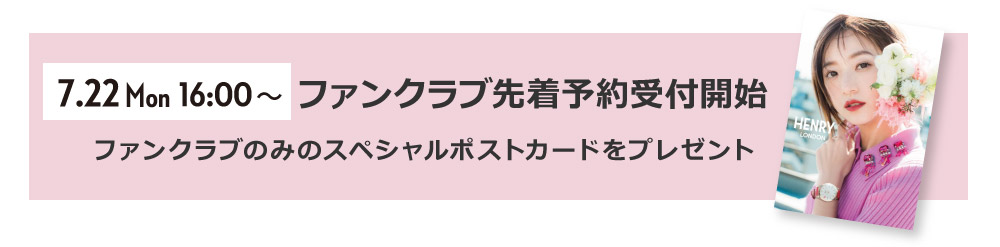 7.22 Mon 16:00～ ファンクラブ先着予約受付開始

ファンクラブのみのスペシャルポストカードをプレゼント

HENRY
LONDON